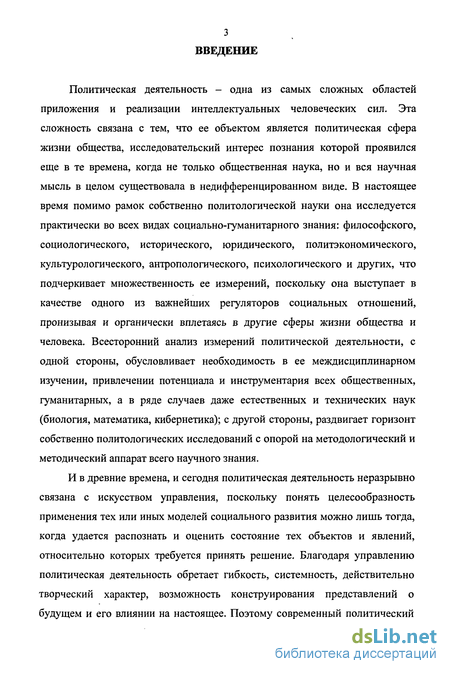 3

ВВЕДЕНИЕ

Политическая деятельность – одна из самых сложных областей приложения и реализации интеллектуальных человеческих сил. Эта сложность связана с тем, что ее объектом является политическая сфера жизни общества, исследовательский интерес познания которой проявился еще в те времена, когда не только общественная наука, но и вся научная мысль в целом существовала в недифференцированном виде. В настоящее время помимо рамок собственно политологической науки она исследуется практически во всех видах социально-гуманитарного знания: философского, социологического, исторического, юридического, политэкономического, культурологического, антропологического, психологического и других, что подчеркивает множественность ее измерений, поскольку она выступает в качестве одного из важнейших регуляторов социальных отношений, пронизывая и органически вплетаясь в другие сферы жизни общества и человека. Всесторонний анализ измерений политической деятельности, с одной стороны, обусловливает необходимость в ее междисциплинарном изучении, привлечении потенциала и инструментария всех общественных, гуманитарных, а в ряде случаев даже естественных и технических наук (биология, математика, кибернетика); с другой стороны, раздвигает горизонт собственно политологических исследований с опорой на методологический и методический аппарат всего научного знания.

И в древние времена, и сегодня политическая деятельность неразрывно связана с искусством управления, поскольку понять целесообразность применения тех или иных моделей социального развития можно лишь тогда, когда удается распознать и оценить состояние тех объектов и явлений, относительно которых требуется принять решение. Благодаря управлению политическая деятельность обретает гибкость, системность, действительно творческий характер, возможность конструирования представлений о будущем и его влиянии на настоящее. Поэтому современный политический

dsLib.net
библиотека диссертаций